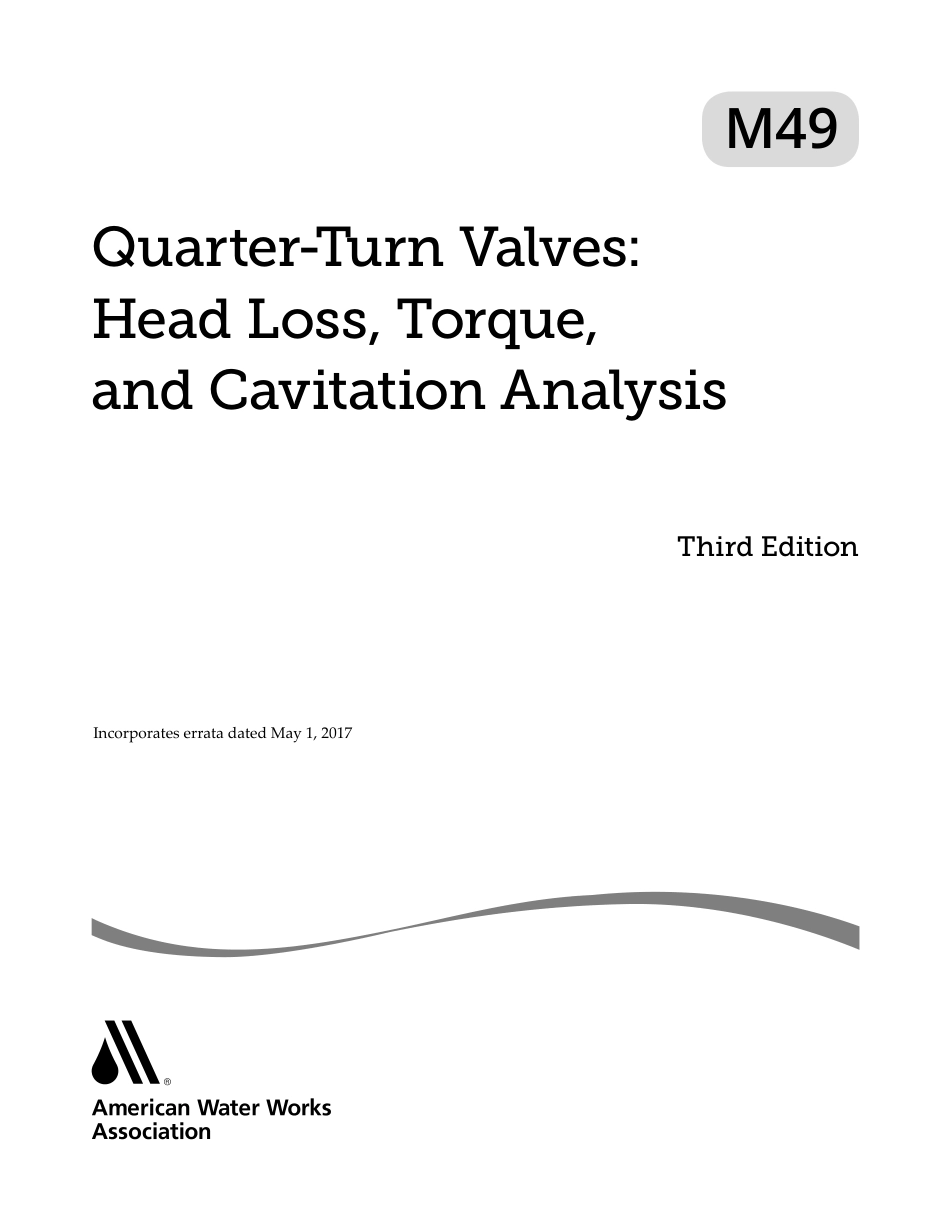 M49

Quarter-Turn Valves:
Head Loss, Torque,
and Cavitation Analysis

Third Edition

Incorporates errata dated May 1, 2017

®

American Water Works
Association